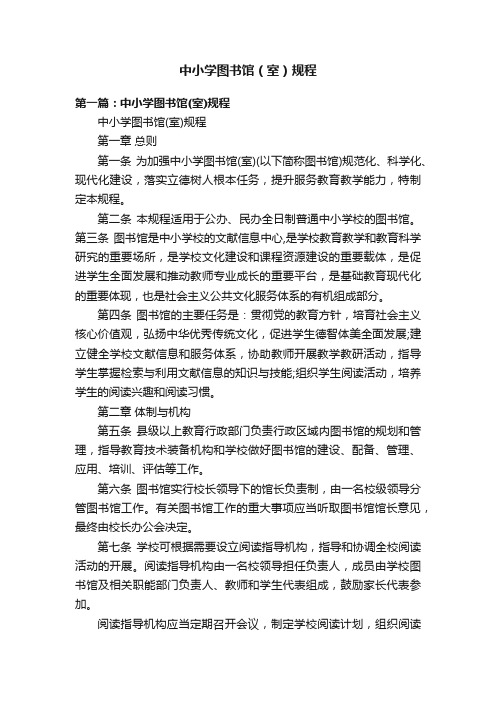 中小学图书馆（室）规程

第一篇：中小学图书馆(室)规程

中小学图书馆(室)规程

第一章 总则

第一条 为加强中小学图书馆(室)(以下简称图书馆)规范化、科学化、现代化建设，落实立德树人根本任务，提升服务教育教学能力，特制定本规程。

第二条 本规程适用于公办、民办全日制普通中小学校的图书馆。第三条 图书馆是中小学校的文献信息中心,是学校教育教学和教育科学研究的重要场所，是学校文化建设和课程资源建设的重要载体，是促进学生全面发展和推动教师专业成长的重要平台，是基础教育现代化的重要体现，也是社会主义公共文化服务体系的有机组成部分。

第四条 图书馆的主要任务是：贯彻党的教育方针，培育社会主义核心价值观，弘扬中华优秀传统文化，促进学生德智体美全面发展;建立健全学校文献信息和服务体系，协助教师开展教学教研活动，指导学生掌握检索与利用文献信息的知识与技能;组织学生阅读活动，培养学生的阅读兴趣和阅读习惯。

第二章 体制与机构

第五条 县级以上教育行政部门负责行政区域内图书馆的规划和管理，指导教育技术装备机构和学校做好图书馆的建设、配备、管理、应用、培训、评估等工作。

第六条 图书馆实行校长领导下的馆长负责制，由一名校级领导分管图书馆工作。有关图书馆工作的重大事项应当听取图书馆馆长意见，最终由校长办公会决定。

第七条 学校可根据需要设立阅读指导机构，指导和协调全校阅读活动的开展。阅读指导机构由一名校领导担任负责人，成员由学校图书馆及相关职能部门负责人、教师和学生代表组成，鼓励家长代表参加。

阅读指导机构应当定期召开会议，制定学校阅读计划，组织阅读